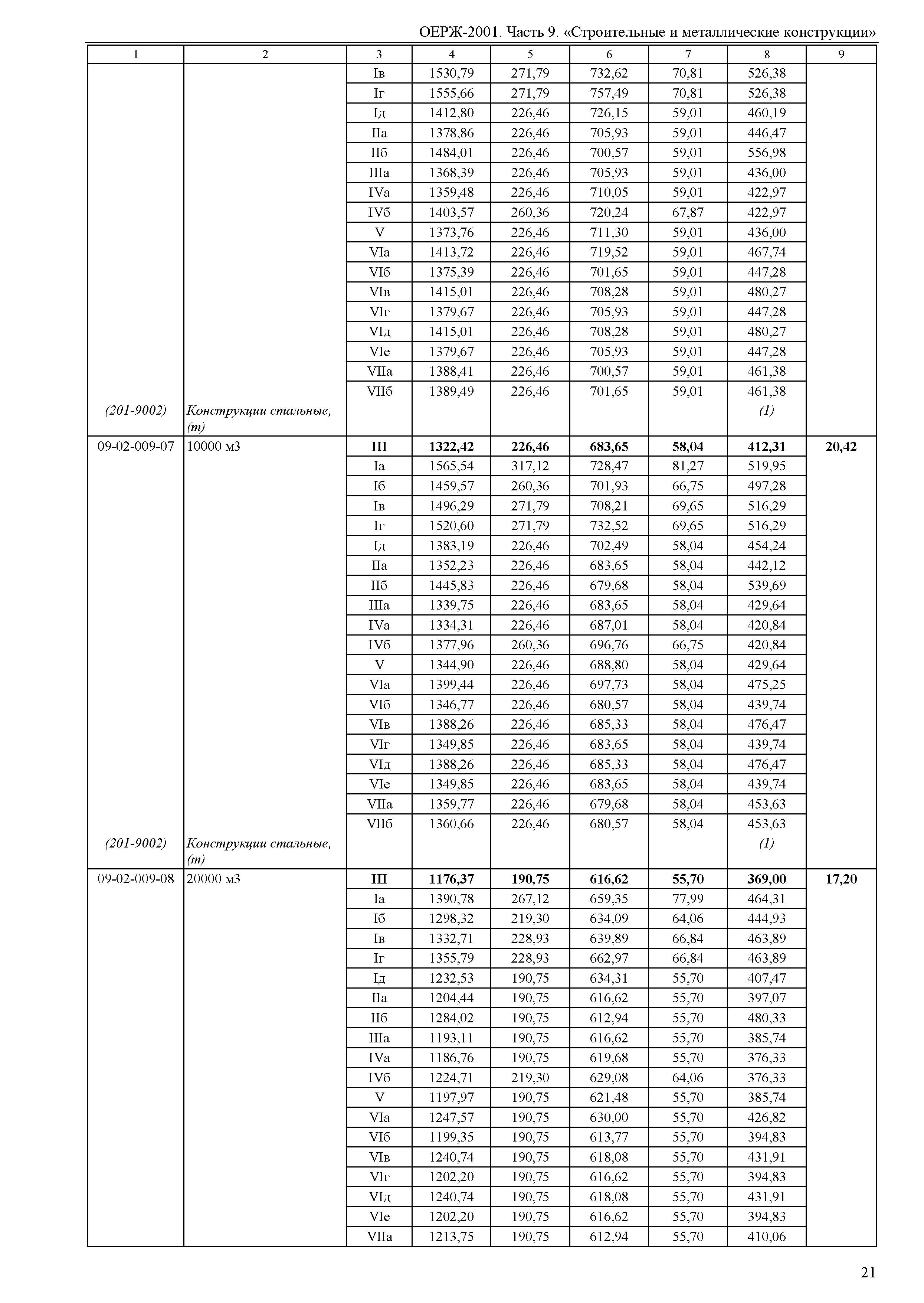 ОЕРЖ-2001. Часть 9. «Строительные и металлические конструкции»

| 1 | 2 | 3 | 4 | 5 | 6 | 7 | 8 | 9 |
|---|---|---|---|---|---|---|---|---|
| | | Iв | 1530,79 | 271,79 | 732,62 | 70,81 | 526,38 | |
| | | Iг | 1555,66 | 271,79 | 757,49 | 70,81 | 526,38 | |
| | | Iд | 1412,80 | 226,46 | 726,15 | 59,01 | 460,19 | |
| | | IIа | 1378,86 | 226,46 | 705,93 | 59,01 | 446,47 | |
| | | IIб | 1484,01 | 226,46 | 700,57 | 59,01 | 556,98 | |
| | | IIIа | 1368,39 | 226,46 | 705,93 | 59,01 | 436,00 | |
| | | IVа | 1359,48 | 226,46 | 710,05 | 59,01 | 422,97 | |
| | | IVб | 1403,57 | 260,36 | 720,24 | 67,87 | 422,97 | |
| | | V | 1373,76 | 226,46 | 711,30 | 59,01 | 436,00 | |
| | | VIа | 1413,72 | 226,46 | 719,52 | 59,01 | 467,74 | |
| | | VIб | 1375,39 | 226,46 | 701,65 | 59,01 | 447,28 | |
| | | VIв | 1415,01 | 226,46 | 708,28 | 59,01 | 480,27 | |
| | | VIг | 1379,67 | 226,46 | 705,93 | 59,01 | 447,28 | |
| | | VIд | 1415,01 | 226,46 | 708,28 | 59,01 | 480,27 | |
| | | VIе | 1379,67 | 226,46 | 705,93 | 59,01 | 447,28 | |
| | | VIIа | 1388,41 | 226,46 | 700,57 | 59,01 | 461,38 | |
| | | VIIб | 1389,49 | 226,46 | 701,65 | 59,01 | 461,38 | |
| (201-9002) | Конструкции стальные, (т) | | | | | | (1) | |
| 09-02-009-07 | 10000 м3 | **III** | **1322,42** | **226,46** | **683,65** | **58,04** | **412,31** | **20,42** |
| | | Iа | 1565,54 | 317,12 | 728,47 | 81,27 | 519,95 | |
| | | Iб | 1459,57 | 260,36 | 701,93 | 66,75 | 497,28 | |
| | | Iв | 1496,29 | 271,79 | 708,21 | 69,65 | 516,29 | |
| | | Iг | 1520,60 | 271,79 | 732,52 | 69,65 | 516,29 | |
| | | Iд | 1383,19 | 226,46 | 702,49 | 58,04 | 454,24 | |
| | | IIа | 1352,23 | 226,46 | 683,65 | 58,04 | 442,12 | |
| | | IIб | 1445,83 | 226,46 | 679,68 | 58,04 | 539,69 | |
| | | IIIа | 1339,75 | 226,46 | 683,65 | 58,04 | 429,64 | |
| | | IVа | 1334,31 | 226,46 | 687,01 | 58,04 | 420,84 | |
| | | IVб | 1377,96 | 260,36 | 696,76 | 66,75 | 420,84 | |
| | | V | 1344,90 | 226,46 | 688,80 | 58,04 | 429,64 | |
| | | VIа | 1399,44 | 226,46 | 697,73 | 58,04 | 475,25 | |
| | | VIб | 1346,77 | 226,46 | 680,57 | 58,04 | 439,74 | |
| | | VIв | 1388,26 | 226,46 | 685,33 | 58,04 | 476,47 | |
| | | VIг | 1349,85 | 226,46 | 683,65 | 58,04 | 439,74 | |
| | | VIд | 1388,26 | 226,46 | 685,33 | 58,04 | 476,47 | |
| | | VIе | 1349,85 | 226,46 | 683,65 | 58,04 | 439,74 | |
| | | VIIа | 1359,77 | 226,46 | 679,68 | 58,04 | 453,63 | |
| | | VIIб | 1360,66 | 226,46 | 680,57 | 58,04 | 453,63 | |
| (201-9002) | Конструкции стальные, (т) | | | | | | (1) | |
| 09-02-009-08 | 20000 м3 | **III** | **1176,37** | **190,75** | **616,62** | **55,70** | **369,00** | **17,20** |
| | | Iа | 1390,78 | 267,12 | 659,35 | 77,99 | 464,31 | |
| | | Iб | 1298,32 | 219,30 | 634,09 | 64,06 | 444,93 | |
| | | Iв | 1332,71 | 228,93 | 639,89 | 66,84 | 463,89 | |
| | | Iг | 1355,79 | 228,93 | 662,97 | 66,84 | 463,89 | |
| | | Iд | 1232,53 | 190,75 | 634,31 | 55,70 | 407,47 | |
| | | IIа | 1204,44 | 190,75 | 616,62 | 55,70 | 397,07 | |
| | | IIб | 1284,02 | 190,75 | 612,94 | 55,70 | 480,33 | |
| | | IIIа | 1193,11 | 190,75 | 616,62 | 55,70 | 385,74 | |
| | | IVа | 1186,76 | 190,75 | 619,68 | 55,70 | 376,33 | |
| | | IVб | 1224,71 | 219,30 | 629,08 | 64,06 | 376,33 | |
| | | V | 1197,97 | 190,75 | 621,48 | 55,70 | 385,74 | |
| | | VIа | 1247,57 | 190,75 | 630,00 | 55,70 | 426,82 | |
| | | VIб | 1199,35 | 190,75 | 613,77 | 55,70 | 394,83 | |
| | | VIв | 1240,74 | 190,75 | 618,08 | 55,70 | 431,91 | |
| | | VIг | 1202,20 | 190,75 | 616,62 | 55,70 | 394,83 | |
| | | VIд | 1240,74 | 190,75 | 618,08 | 55,70 | 431,91 | |
| | | VIе | 1202,20 | 190,75 | 616,62 | 55,70 | 394,83 | |
| | | VIIа | 1213,75 | 190,75 | 612,94 | 55,70 | 410,06 | |

21